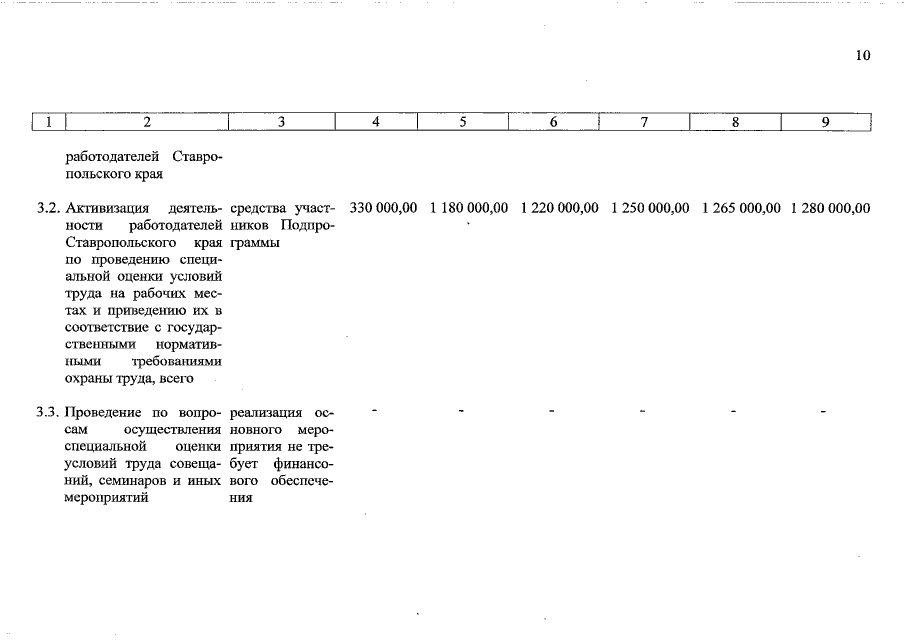 10

| 1 | 2 | 3 | 4 | 5 | 6 | 7 | 8 | 9 |
|---|---|---|---|---|---|---|---|---|
| | работодателей Ставропольского края | | | | | | | |
| 3.2. | Активизация деятельности работодателей Ставропольского края по проведению специальной оценки условий труда на рабочих местах и приведению их в соответствие с государственными нормативными требованиями охраны труда, всего | средства участников Подпрограммы | 330 000,00 | 1 180 000,00 | 1 220 000,00 | 1 250 000,00 | 1 265 000,00 | 1 280 000,00 |
| 3.3. | Проведение по вопросам осуществления специальной оценки условий труда совещаний, семинаров и иных мероприятий | реализация основного мероприятия не требует финансового обеспечения | - | - | - | - | - | - |